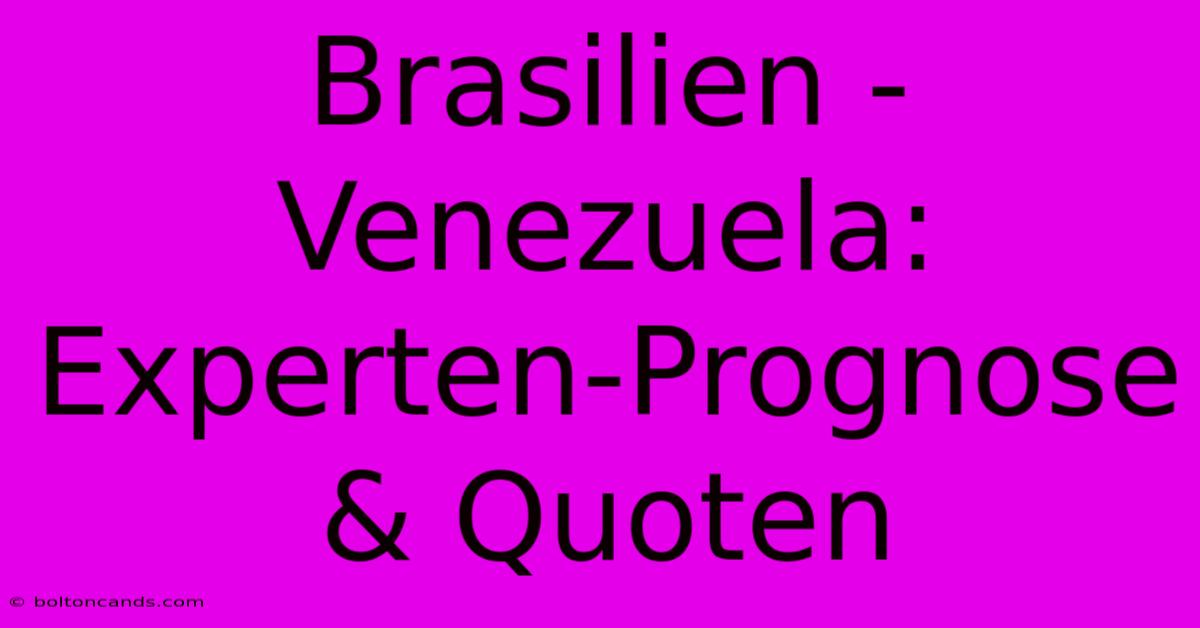 Brasilien - Venezuela: Experten-Prognose & Quoten

© boltoncands.com